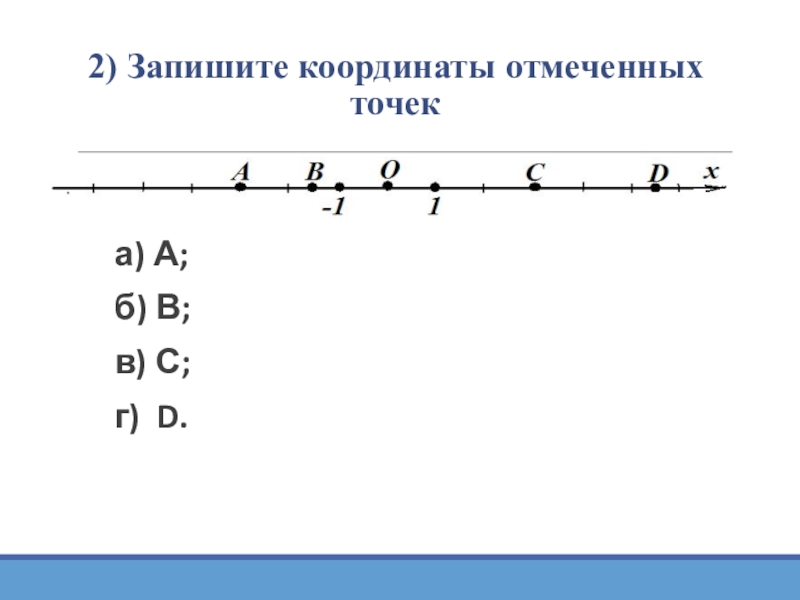 2) Запишите координаты отмеченных точек

A B O C D x
-1 1

а) А;

б) В;

в) С;

г) D.